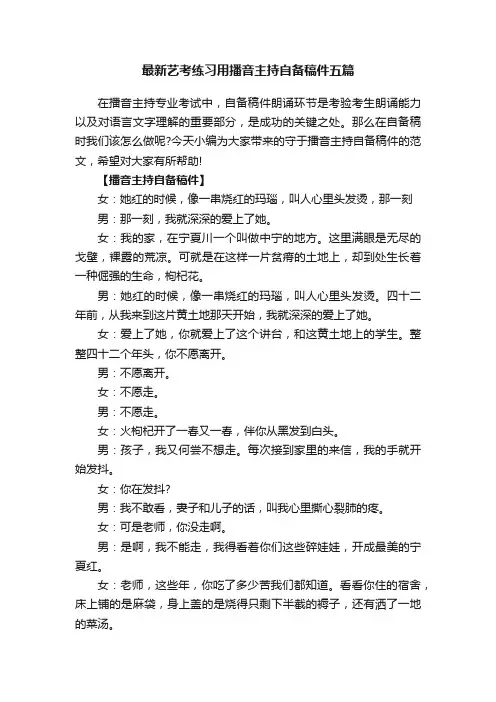 最新艺考练习用播音主持自备稿件五篇

在播音主持专业考试中，自备稿件朗诵环节是考验考生朗诵能力以及对语言文字理解的重要部分，是成功的关键之处。那么在自备稿时我们该怎么做呢?今天小编为大家带来的守于播音主持自备稿件的范文，希望对大家有所帮助!

【播音主持自备稿件】

女：她红的时候，像一串烧红的玛瑙，叫人心里头发烫，那一刻

男：那一刻，我就深深的爱上了她。

女：我的家，在宁夏川一个叫做中宁的地方。这里满眼是无尽的戈壁，裸露的荒凉。可就是在这样一片贫瘠的土地上，却到处生长着一种倔强的生命，枸杞花。

男：她红的时候，像一串烧红的玛瑙，叫人心里头发烫。四十二年前，从我来到这片黄土地那天开始，我就深深的爱上了她。

女：爱上了她，你就爱上了这个讲台，和这黄土地上的学生。整整四十二个年头，你不愿离开。

男：不愿离开。

女：不愿走。

男：不愿走。

女：火枸杞开了一春又一春，伴你从黑发到白头。

男：孩子，我又何尝不想走。每次接到家里的来信，我的手就开始发抖。

女：你在发抖?

男：我不敢看，妻子和儿子的话，叫我心里撕心裂肺的疼。

女：可是老师，你没走啊。

男：是啊，我不能走，我得看着你们这些碎娃娃，开成最美的宁夏红。

女：老师，这些年，你吃了多少苦我们都知道。看看你住的宿舍，床上铺的是麻袋，身上盖的是烧得只剩下半截的褥子，还有洒了一地的菜汤。